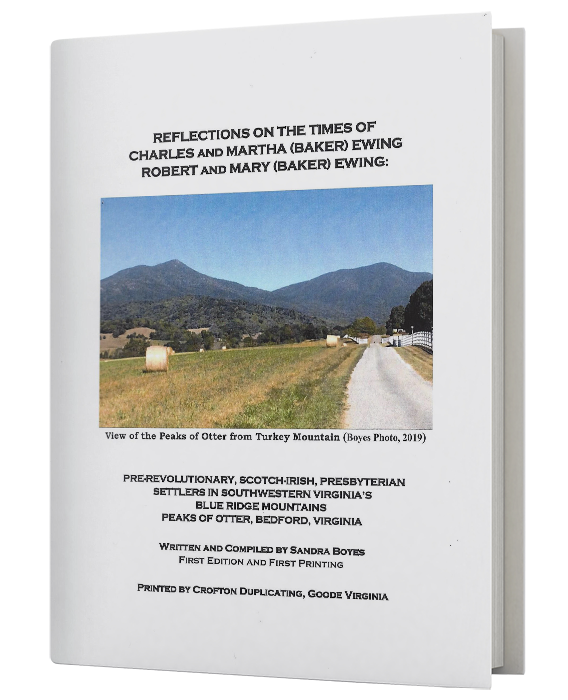 REFLECTIONS ON THE TIMES OF CHARLES AND MARTHA (BAKER) EWING ROBERT AND MARY (BAKER) EWING:

View of the Peaks of Otter from Turkey Mountain (Boyes Photo, 2019)

PRE-REVOLUTIONARY, SCOTCH-IRISH, PRESBYTERIAN SETTLERS IN SOUTHWESTERN VIRGINIA'S BLUE RIDGE MOUNTAINS PEAKS OF OTTER, BEDFORD, VIRGINIA

WRITTEN AND COMPILED BY SANDRA BOYES
FIRST EDITION AND FIRST PRINTING

PRINTED BY CROFTON DUPLICATING, GOODE VIRGINIA